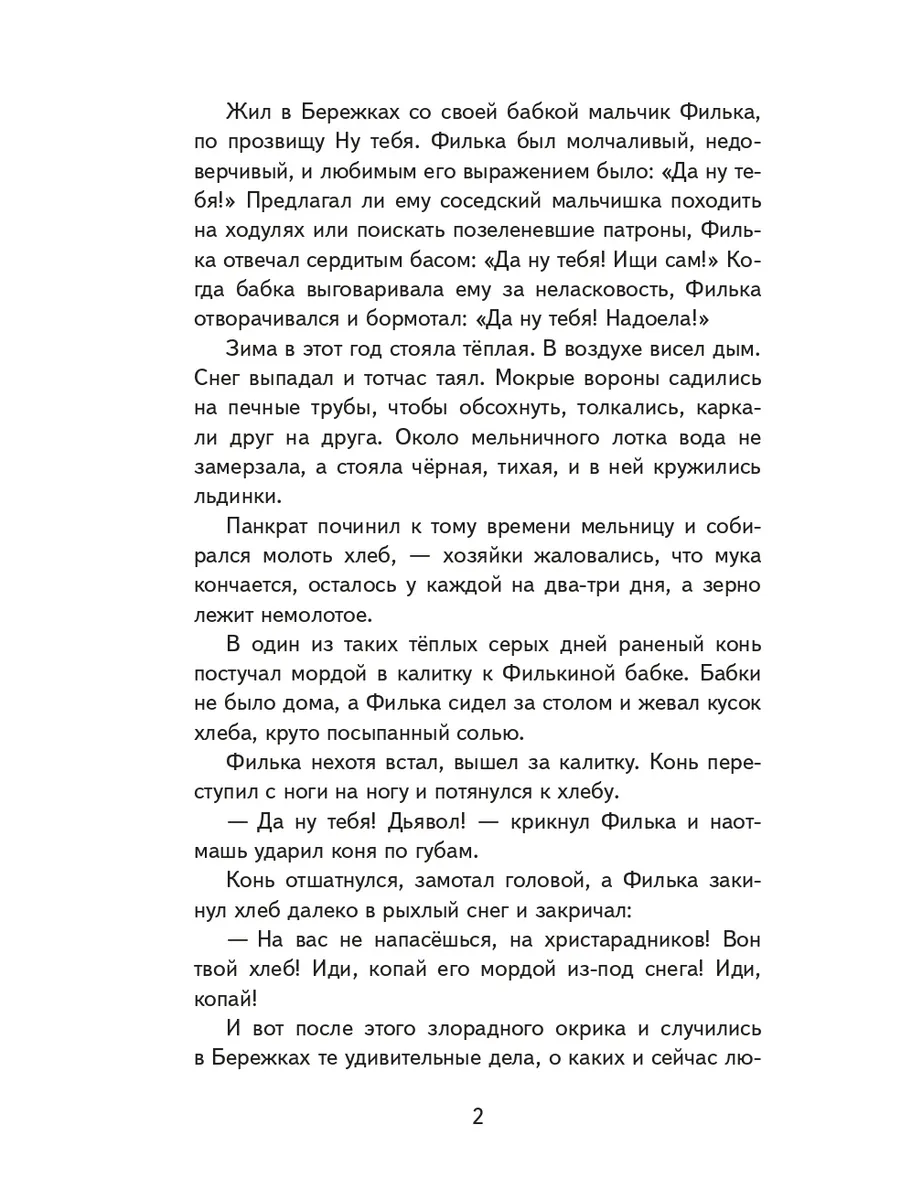 Жил в Бережках со своей бабкой мальчик Филька, по прозвищу Ну тебя. Филька был молчаливый, недоверчивый, и любимым его выражением было: «Да ну тебя!» Предлагал ли ему соседский мальчишка походить на ходулях или поискать позеленевшие патроны, Филька отвечал сердитым басом: «Да ну тебя! Ищи сам!» Когда бабка выговаривала ему за неласковость, Филька отворачивался и бормотал: «Да ну тебя! Надоела!»

Зима в этот год стояла тёплая. В воздухе висел дым. Снег выпадал и тотчас таял. Мокрые вороны садились на печные трубы, чтобы обсохнуть, толкались, каркали друг на друга. Около мельничного лотка вода не замерзала, а стояла чёрная, тихая, и в ней кружились льдинки.

Панкрат починил к тому времени мельницу и собирался молоть хлеб, — хозяйки жаловались, что мука кончается, осталось у каждой на два-три дня, а зерно лежит немолотое.

В один из таких тёплых серых дней раненый конь постучал мордой в калитку к Филькиной бабке. Бабки не было дома, а Филька сидел за столом и жевал кусок хлеба, круто посыпанный солью.

Филька нехотя встал, вышел за калитку. Конь переступил с ноги на ногу и потянулся к хлебу.

— Да ну тебя! Дьявол! — крикнул Филька и наотмашь ударил коня по губам.

Конь отшатнулся, замотал головой, а Филька закинул хлеб далеко в рыхлый снег и закричал:

— На вас не напасёшься, на христарадников! Вон твой хлеб! Иди, копай его мордой из-под снега! Иди, копай!

И вот после этого злорадного окрика и случились в Бережках те удивительные дела, о каких и сейчас лю-

2